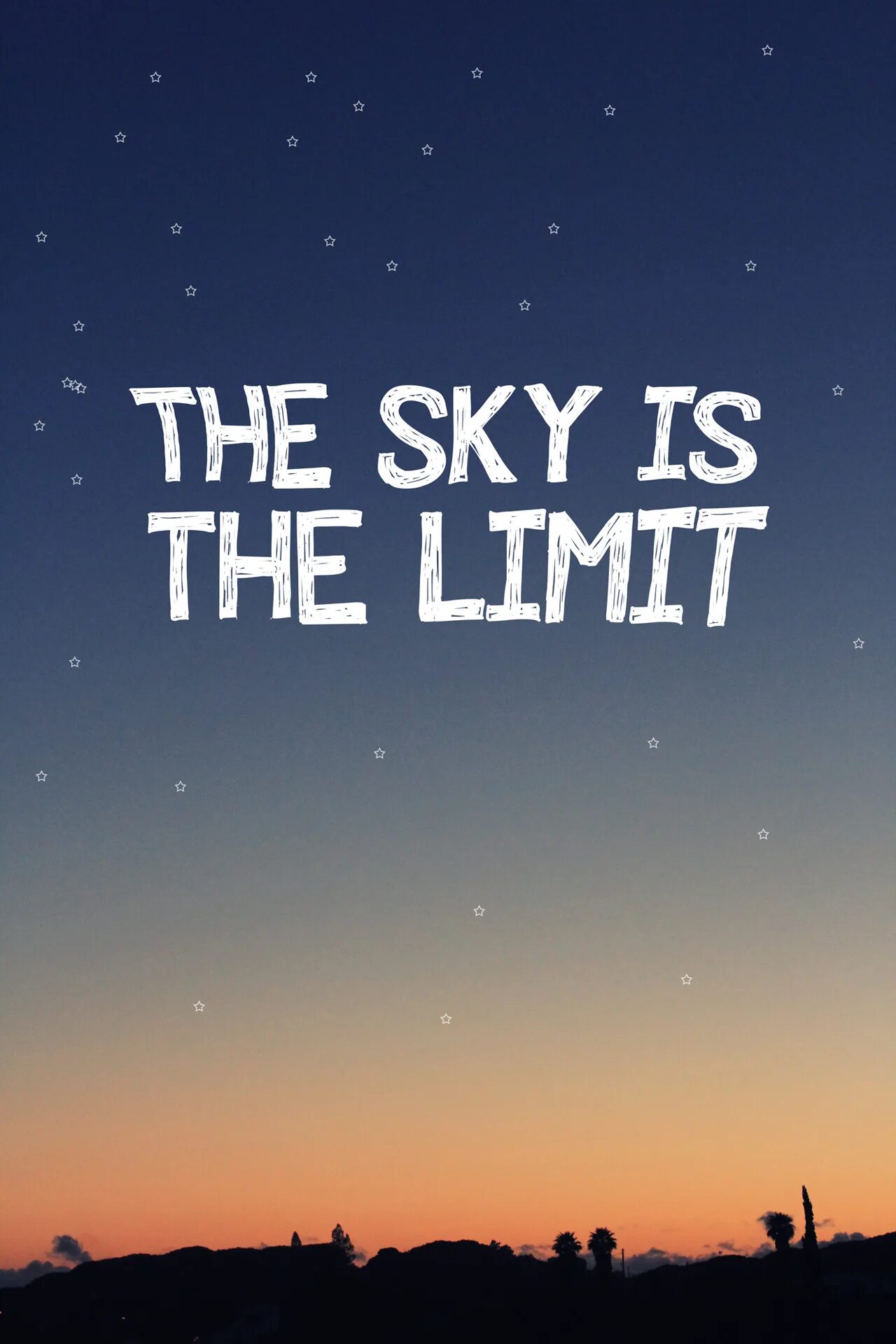 THE SKY IS THE LIMIT